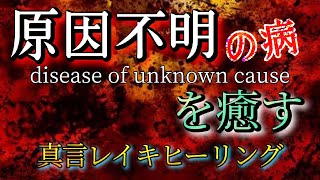 原因不明の病
disease of unknown cause
を癒す
真言レイキヒーリング